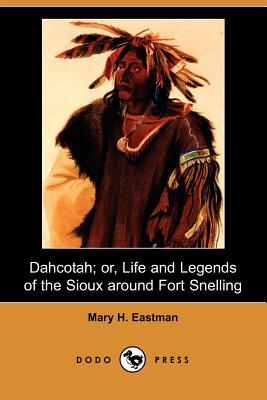 Dahcotah; or, Life and Legends of the Sioux around Fort Snelling

Mary H. Eastman

DODO PRESS